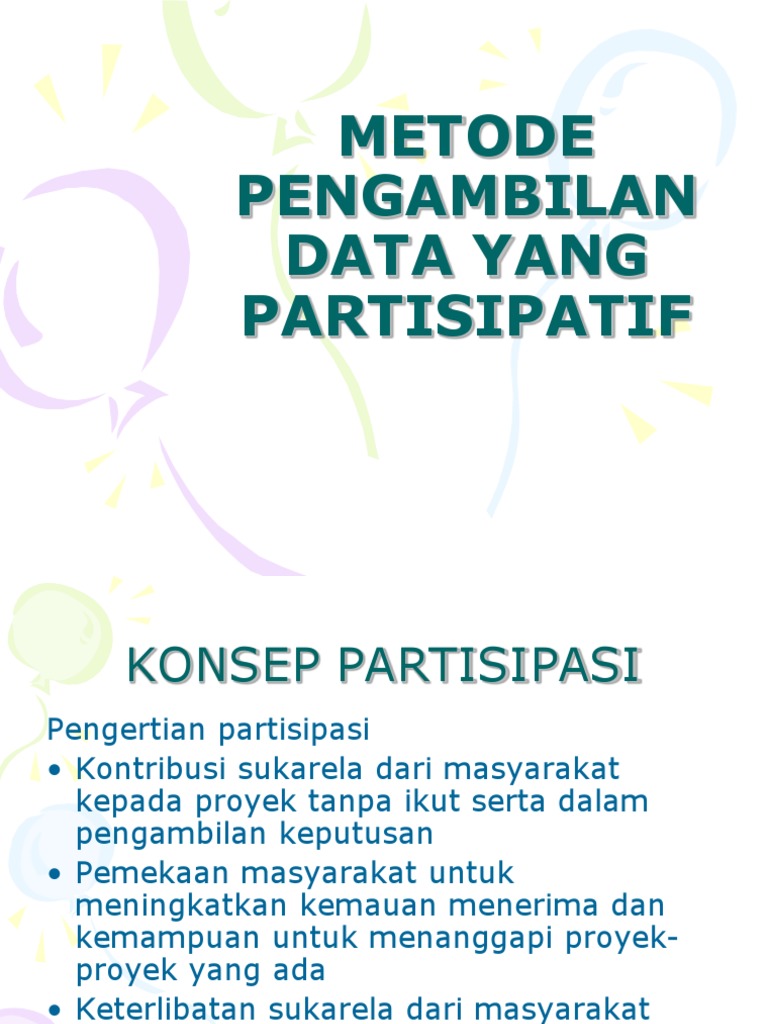 METODE PENGAMBILAN DATA YANG PARTISIPATIF

KONSEP PARTISIPASI

Pengertian partisipasi

• Kontribusi sukarela dari masyarakat kepada proyek tanpa ikut serta dalam pengambilan keputusan

• Pemekaan masyarakat untuk meningkatkan kemauan menerima dan kemampuan untuk menanggapi proyek-proyek yang ada

• Keterlibatan sukarela dari masyarakat